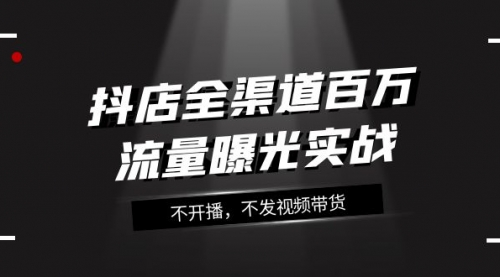 抖店全渠道百万
流量曝光实战

不开播，不发视频带货